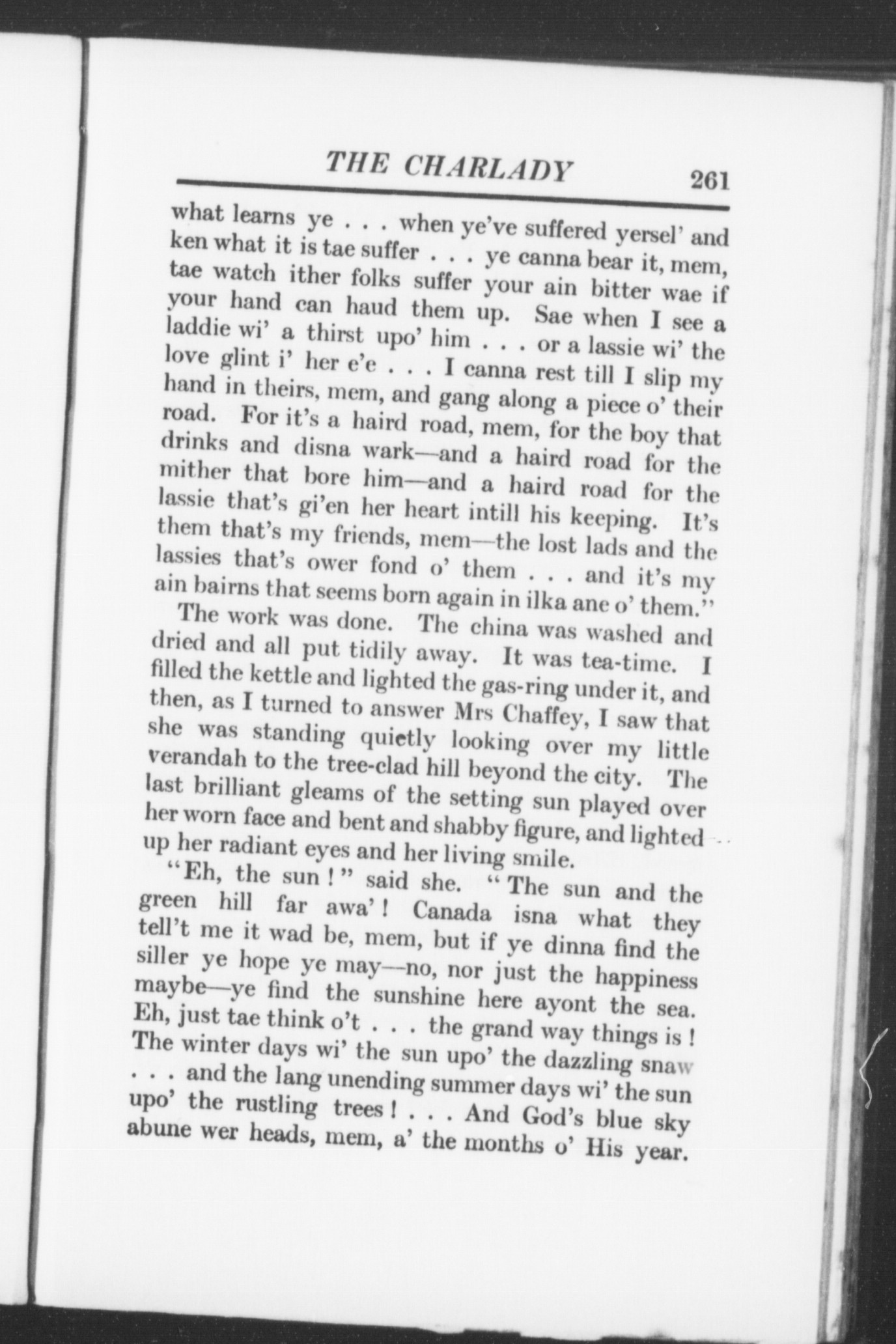 THE CHARLADY 261

what learns ye . . . when ye've suffered yersel' and ken what it is tae suffer . . . ye canna bear it, mem, tae watch ither folks suffer your ain bitter wae if your hand can haud them up. Sae when I see a laddie wi' a thirst upo' him . . . or a lassie wi' the love glint i' her e'e . . . I canna rest till I slip my hand in theirs, mem, and gang along a piece o' their road. For it's a haird road, mem, for the boy that drinks and disna wark—and a haird road for the mither that bore him—and a haird road for the lassie that's gi'en her heart intill his keeping. It's them that's my friends, mem—the lost lads and the lassies that's ower fond o' them . . . and it's my ain bairns that seems born again in ilka ane o' them."

The work was done. The china was washed and dried and all put tidily away. It was tea-time. I filled the kettle and lighted the gas-ring under it, and then, as I turned to answer Mrs Chaffey, I saw that she was standing quietly looking over my little verandah to the tree-clad hill beyond the city. The last brilliant gleams of the setting sun played over her worn face and bent and shabby figure, and lighted up her radiant eyes and her living smile.

"Eh, the sun!" said she. "The sun and the green hill far awa'! Canada isna what they tell't me it wad be, mem, but if ye dinna find the siller ye hope ye may—no, nor just the happiness maybe—ye find the sunshine here ayont the sea. Eh, just tae think o't . . . the grand way things is! The winter days wi' the sun upo' the dazzling snaw . . . and the lang unending summer days wi' the sun upo' the rustling trees! . . . And God's blue sky abune wer heads, mem, a' the months o' His year.